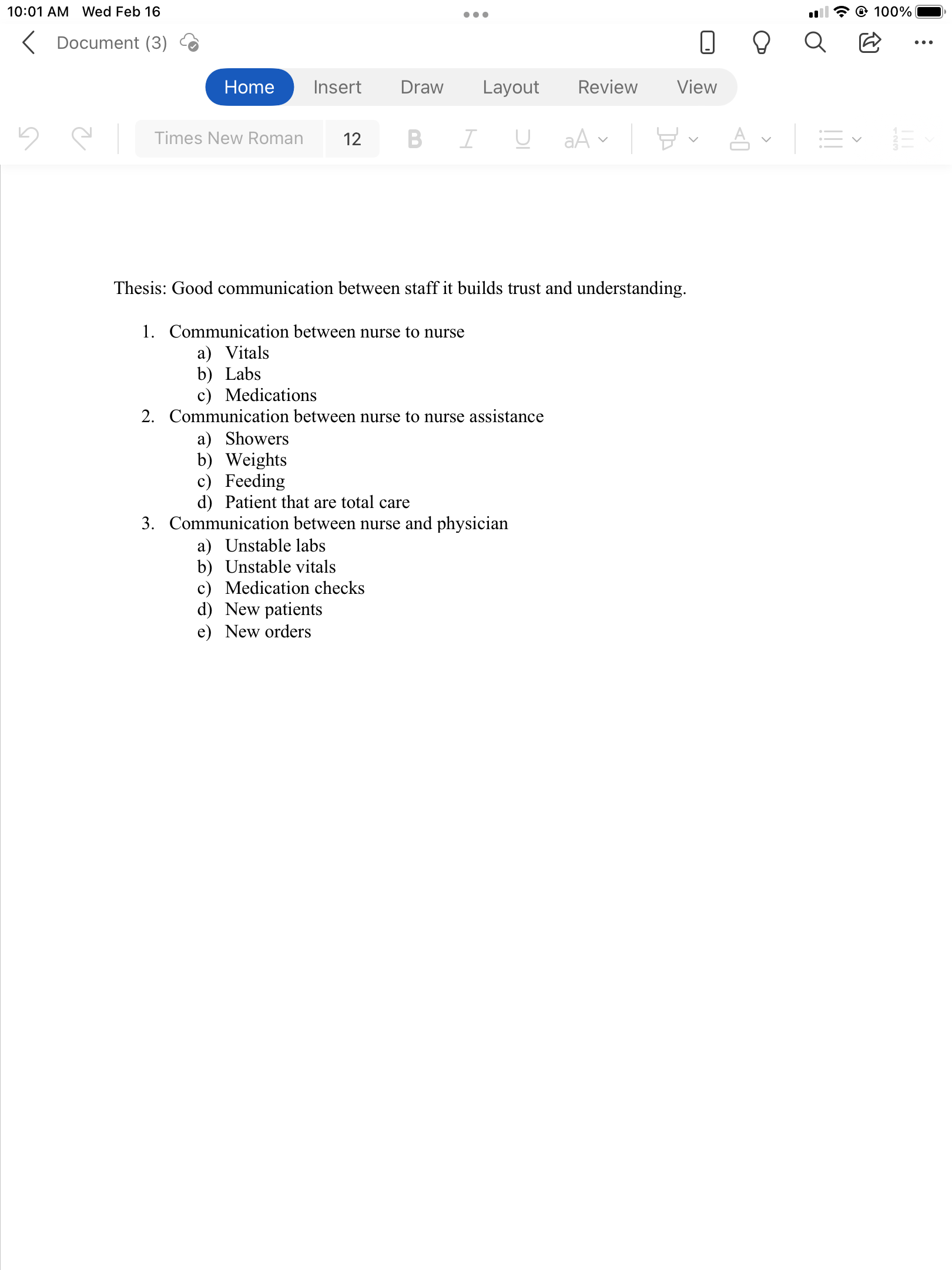 10:01 AM Wed Feb 16

100%

Document (3)

Home Insert Draw Layout Review View

Times New Roman 12

B I U aA

Thesis: Good communication between staff it builds trust and understanding.

1. Communication between nurse to nurse
a) Vitals
b) Labs
c) Medications
2. Communication between nurse to nurse assistance
a) Showers
b) Weights
c) Feeding
d) Patient that are total care
3. Communication between nurse and physician
a) Unstable labs
b) Unstable vitals
c) Medication checks
d) New patients
e) New orders